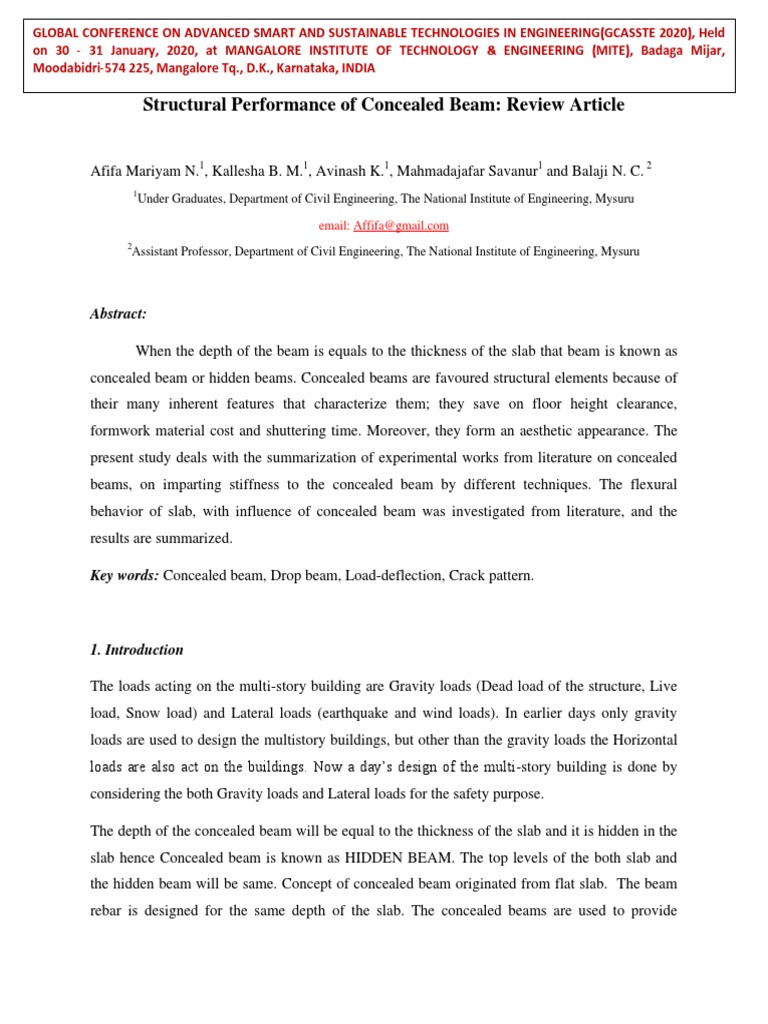 GLOBAL CONFERENCE ON ADVANCED SMART AND SUSTAINABLE TECHNOLOGIES IN ENGINEERING(GCASSTE 2020), Held on 30 - 31 January, 2020, at MANGALORE INSTITUTE OF TECHNOLOGY & ENGINEERING (MITE), Badaga Mijar, Moodabidri-574 225, Mangalore Tq., D.K., Karnataka, INDIA

Structural Performance of Concealed Beam: Review Article

Afifa Mariyam N.$^1$, Kallesha B. M.$^1$, Avinash K.$^1$, Mahmadajafar Savanur$^1$ and Balaji N. C.$^2$

$^1$Under Graduates, Department of Civil Engineering, The National Institute of Engineering, Mysuru

email: Affifa@gmail.com

$^2$Assistant Professor, Department of Civil Engineering, The National Institute of Engineering, Mysuru

Abstract:

When the depth of the beam is equals to the thickness of the slab that beam is known as concealed beam or hidden beams. Concealed beams are favoured structural elements because of their many inherent features that characterize them; they save on floor height clearance, formwork material cost and shuttering time. Moreover, they form an aesthetic appearance. The present study deals with the summarization of experimental works from literature on concealed beams, on imparting stiffness to the concealed beam by different techniques. The flexural behavior of slab, with influence of concealed beam was investigated from literature, and the results are summarized.

Key words: Concealed beam, Drop beam, Load-deflection, Crack pattern.

1. Introduction

The loads acting on the multi-story building are Gravity loads (Dead load of the structure, Live load, Snow load) and Lateral loads (earthquake and wind loads). In earlier days only gravity loads are used to design the multistory buildings, but other than the gravity loads the Horizontal loads are also act on the buildings. Now a day's design of the multi-story building is done by considering the both Gravity loads and Lateral loads for the safety purpose.

The depth of the concealed beam will be equal to the thickness of the slab and it is hidden in the slab hence Concealed beam is known as HIDDEN BEAM. The top levels of the both slab and the hidden beam will be same. Concept of concealed beam originated from flat slab. The beam rebar is designed for the same depth of the slab. The concealed beams are used to provide